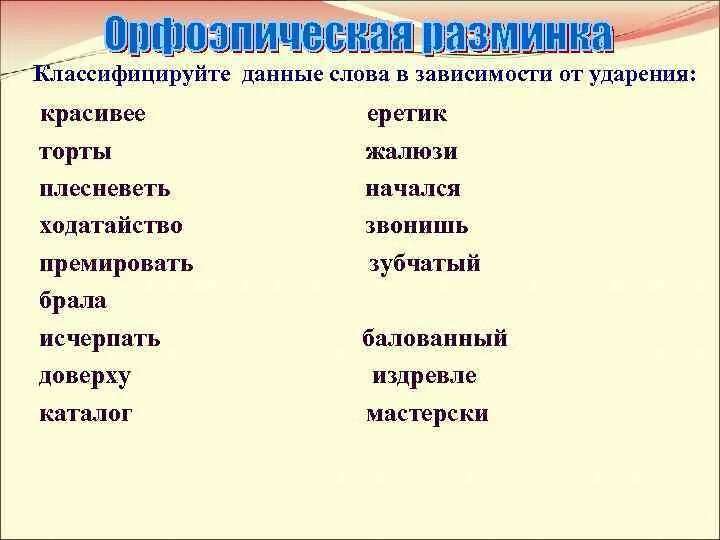 Орфоэпическая разминка

Классифицируйте данные слова в зависимости от ударения:

красивее
торты
плесневеть
ходатайство
премировать
брала
исчерпать
доверху
каталог

еретик
жалюзи
начался
звонишь
зубчатый
балованный
издревле
мастерски